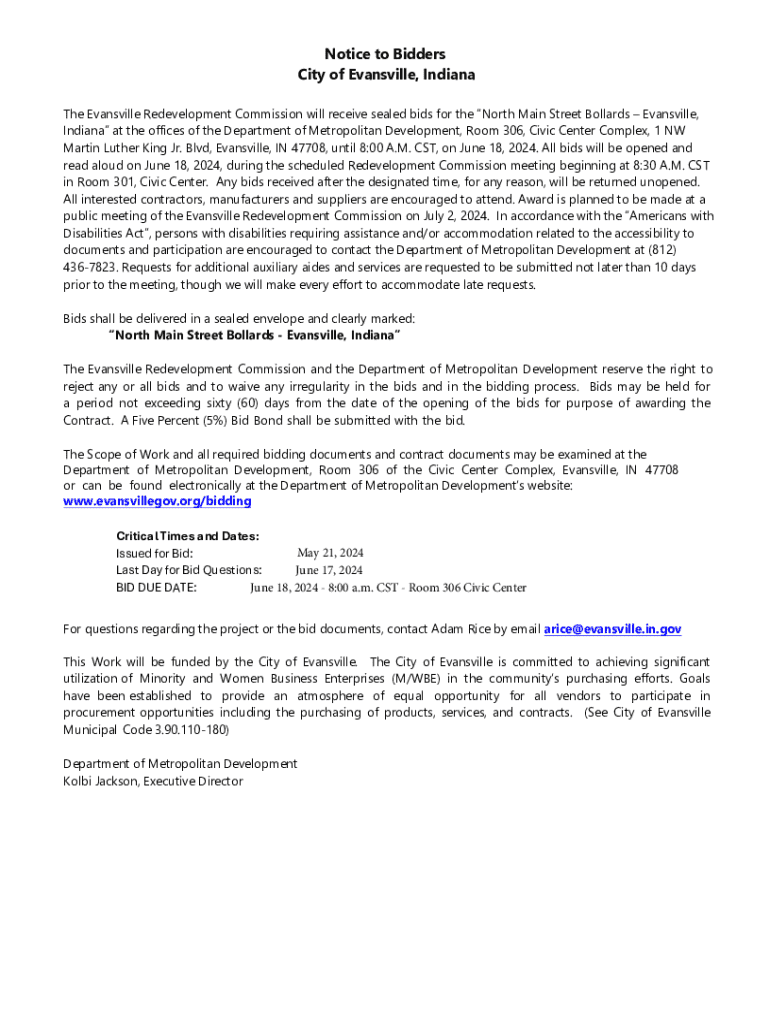 Notice to Bidders
City of Evansville, Indiana

The Evansville Redevelopment Commission will receive sealed bids for the "North Main Street Bollards – Evansville, Indiana" at the offices of the Department of Metropolitan Development, Room 306, Civic Center Complex, 1 NW Martin Luther King Jr. Blvd, Evansville, IN 47708, until 8:00 A.M. CST, on June 18, 2024. All bids will be opened and read aloud on June 18, 2024, during the scheduled Redevelopment Commission meeting beginning at 8:30 A.M. CST in Room 301, Civic Center. Any bids received after the designated time, for any reason, will be returned unopened. All interested contractors, manufacturers and suppliers are encouraged to attend. Award is planned to be made at a public meeting of the Evansville Redevelopment Commission on July 2, 2024. In accordance with the "Americans with Disabilities Act", persons with disabilities requiring assistance and/or accommodation related to the accessibility to documents and participation are encouraged to contact the Department of Metropolitan Development at (812) 436-7823. Requests for additional auxiliary aides and services are requested to be submitted not later than 10 days prior to the meeting, though we will make every effort to accommodate late requests.

Bids shall be delivered in a sealed envelope and clearly marked:
"North Main Street Bollards - Evansville, Indiana"

The Evansville Redevelopment Commission and the Department of Metropolitan Development reserve the right to reject any or all bids and to waive any irregularity in the bids and in the bidding process. Bids may be held for a period not exceeding sixty (60) days from the date of the opening of the bids for purpose of awarding the Contract. A Five Percent (5%) Bid Bond shall be submitted with the bid.

The Scope of Work and all required bidding documents and contract documents may be examined at the Department of Metropolitan Development, Room 306 of the Civic Center Complex, Evansville, IN 47708 or can be found electronically at the Department of Metropolitan Development's website: www.evansvillegov.org/bidding

Critical Times and Dates:
Issued for Bid: May 21, 2024
Last Day for Bid Questions: June 17, 2024
BID DUE DATE: June 18, 2024 - 8:00 a.m. CST - Room 306 Civic Center

For questions regarding the project or the bid documents, contact Adam Rice by email arice@evansville.in.gov

This Work will be funded by the City of Evansville. The City of Evansville is committed to achieving significant utilization of Minority and Women Business Enterprises (M/WBE) in the community's purchasing efforts. Goals have been established to provide an atmosphere of equal opportunity for all vendors to participate in procurement opportunities including the purchasing of products, services, and contracts. (See City of Evansville Municipal Code 3.90.110-180)

Department of Metropolitan Development
Kolbi Jackson, Executive Director